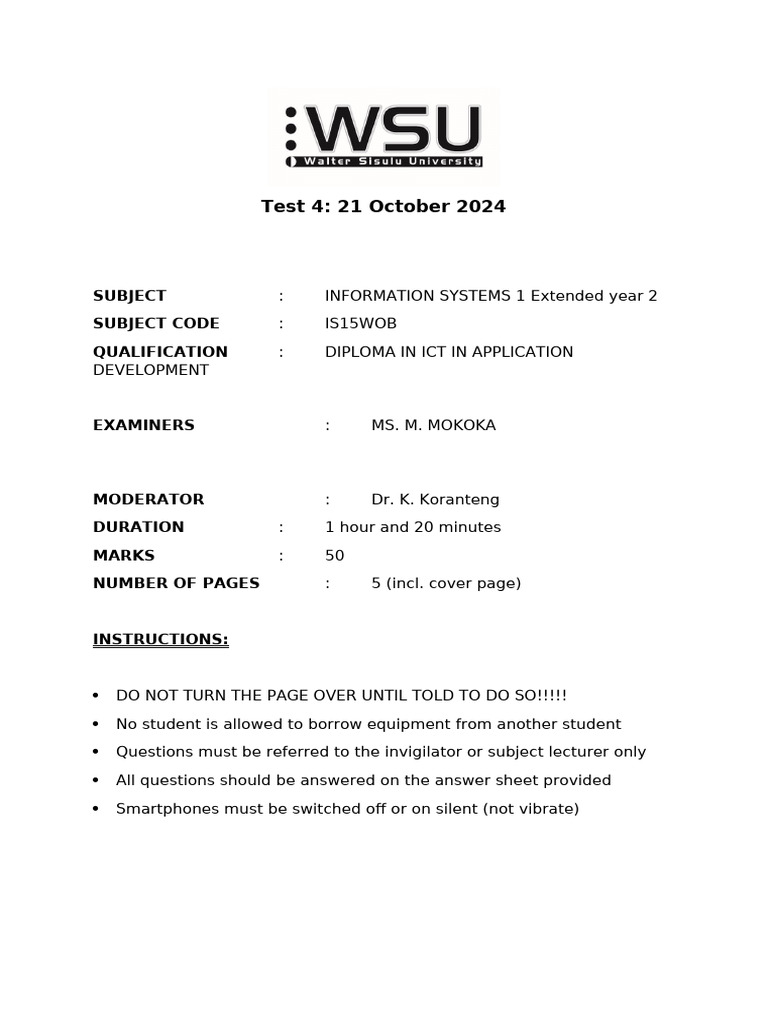 WSU
Walter Sisulu University

Test 4: 21 October 2024

SUBJECT : INFORMATION SYSTEMS 1 Extended year 2
SUBJECT CODE : IS15WOB
QUALIFICATION : DIPLOMA IN ICT IN APPLICATION DEVELOPMENT

EXAMINERS : MS. M. MOKOKA

MODERATOR : Dr. K. Koranteng
DURATION : 1 hour and 20 minutes
MARKS : 50
NUMBER OF PAGES : 5 (incl. cover page)

INSTRUCTIONS:

• DO NOT TURN THE PAGE OVER UNTIL TOLD TO DO SO!!!!!
• No student is allowed to borrow equipment from another student
• Questions must be referred to the invigilator or subject lecturer only
• All questions should be answered on the answer sheet provided
• Smartphones must be switched off or on silent (not vibrate)